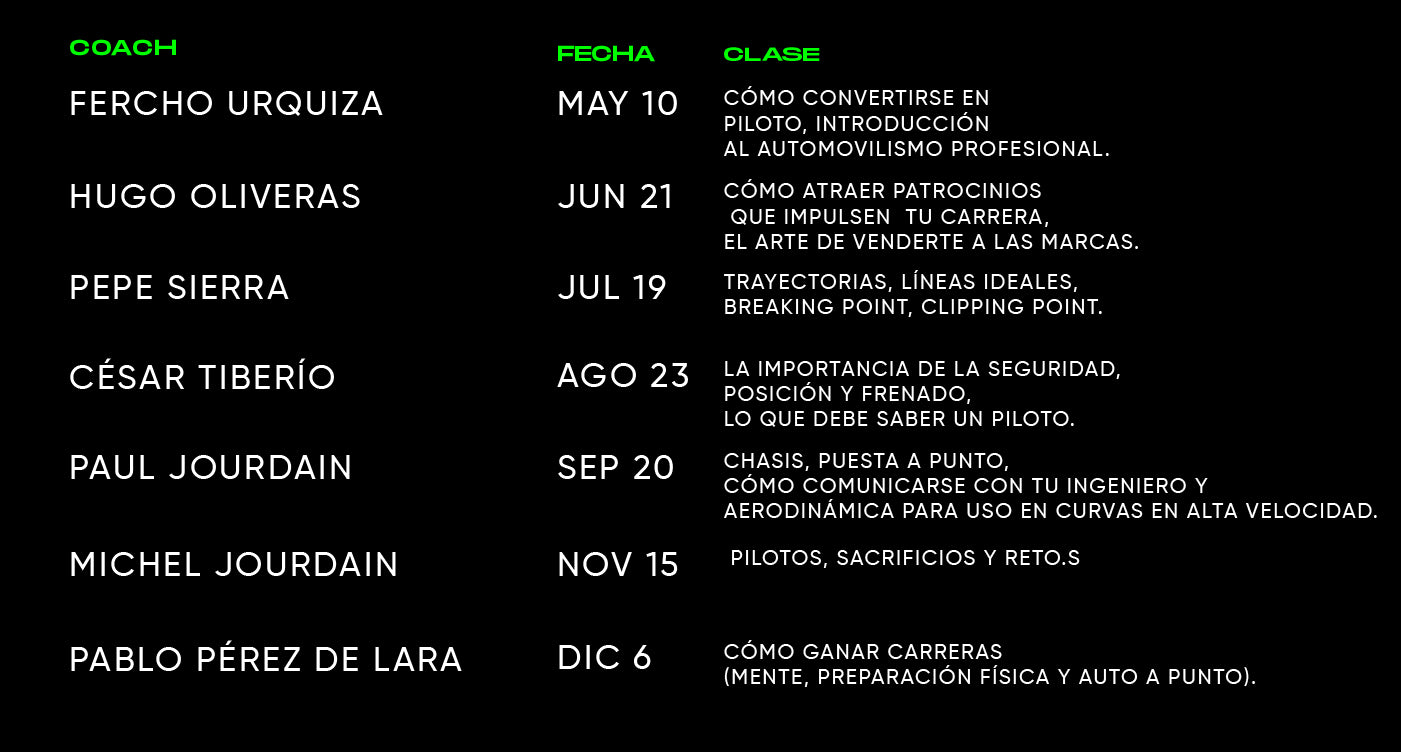 | COACH | FECHA | CLASE |
|---|---|---|
| FERCHO URQUIZA | MAY 10 | CÓMO CONVERTIRSE EN PILOTO, INTRODUCCIÓN AL AUTOMOVILISMO PROFESIONAL. |
| HUGO OLIVERAS | JUN 21 | CÓMO ATRAER PATROCINIOS QUE IMPULSEN TU CARRERA, EL ARTE DE VENDERTE A LAS MARCAS. |
| PEPE SIERRA | JUL 19 | TRAYECTORIAS, LÍNEAS IDEALES, BREAKING POINT, CLIPPING POINT. |
| CÉSAR TIBERÍO | AGO 23 | LA IMPORTANCIA DE LA SEGURIDAD, POSICIÓN Y FRENADO, LO QUE DEBE SABER UN PILOTO. |
| PAUL JOURDAIN | SEP 20 | CHASIS, PUESTA A PUNTO, CÓMO COMUNICARSE CON TU INGENIERO Y AERODINÁMICA PARA USO EN CURVAS EN ALTA VELOCIDAD. |
| MICHEL JOURDAIN | NOV 15 | PILOTOS, SACRIFICIOS Y RETO.S |
| PABLO PÉREZ DE LARA | DIC 6 | CÓMO GANAR CARRERAS (MENTE, PREPARACIÓN FÍSICA Y AUTO A PUNTO). |